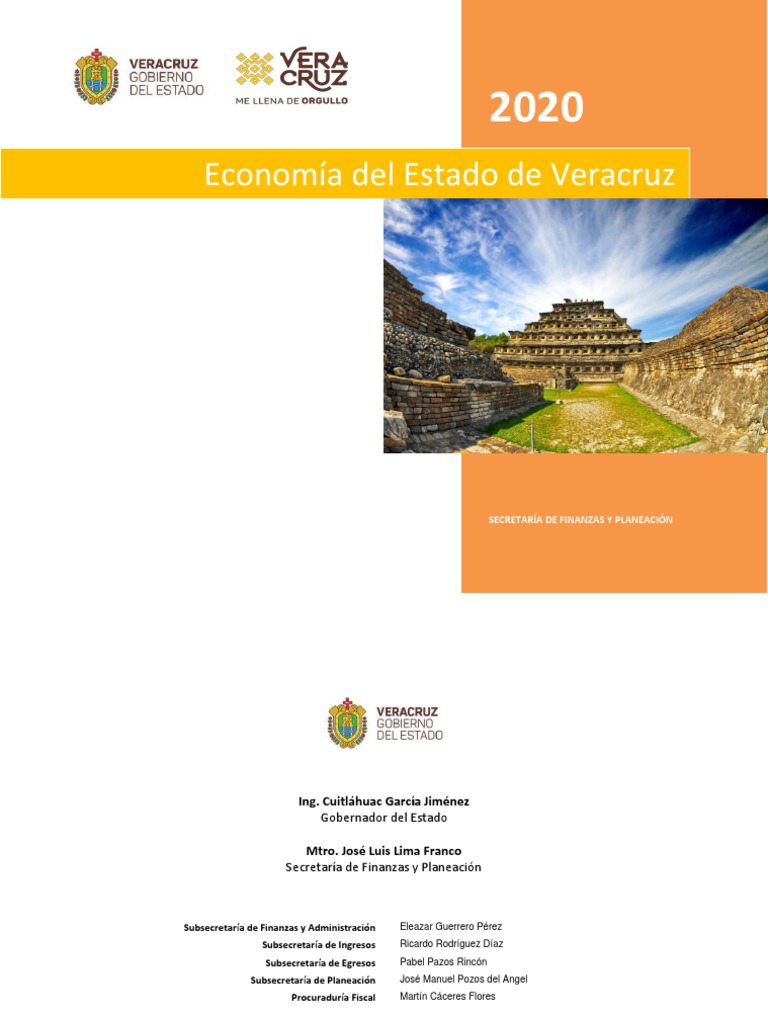 VERACRUZ
GOBIERNO
DEL ESTADO

VERA
CRUZ
ME LLENA DE ORGULLO

2020

Economía del Estado de Veracruz

SECRETARÍA DE FINANZAS Y PLANEACIÓN

VERACRUZ
GOBIERNO
DEL ESTADO

Ing. Cuitláhuac García Jiménez
Gobernador del Estado

Mtro. José Luis Lima Franco
Secretaría de Finanzas y Planeación

Subsecretaría de Finanzas y Administración Eleazar Guerrero Pérez
Subsecretaría de Ingresos Ricardo Rodríguez Díaz
Subsecretaría de Egresos Pabel Pazos Rincón
Subsecretaría de Planeación José Manuel Pozos del Angel
Procuraduría Fiscal Martín Cáceres Flores